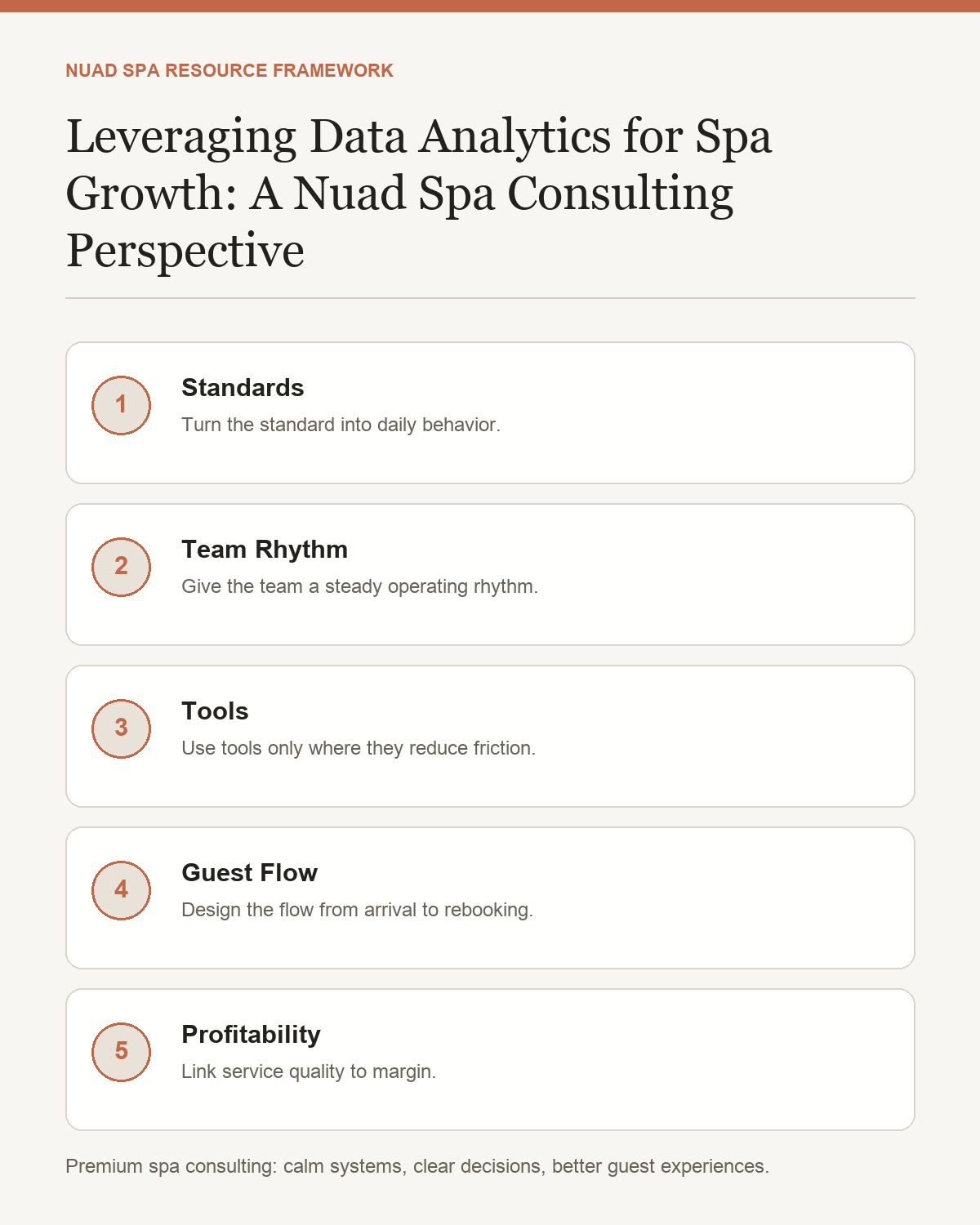 NUAD SPA RESOURCE FRAMEWORK

Leveraging Data Analytics for Spa Growth: A Nuad Spa Consulting Perspective

1

Standards

Turn the standard into daily behavior.

2

Team Rhythm

Give the team a steady operating rhythm.

3

Tools

Use tools only where they reduce friction.

4

Guest Flow

Design the flow from arrival to rebooking.

5

Profitability

Link service quality to margin.

Premium spa consulting: calm systems, clear decisions, better guest experiences.